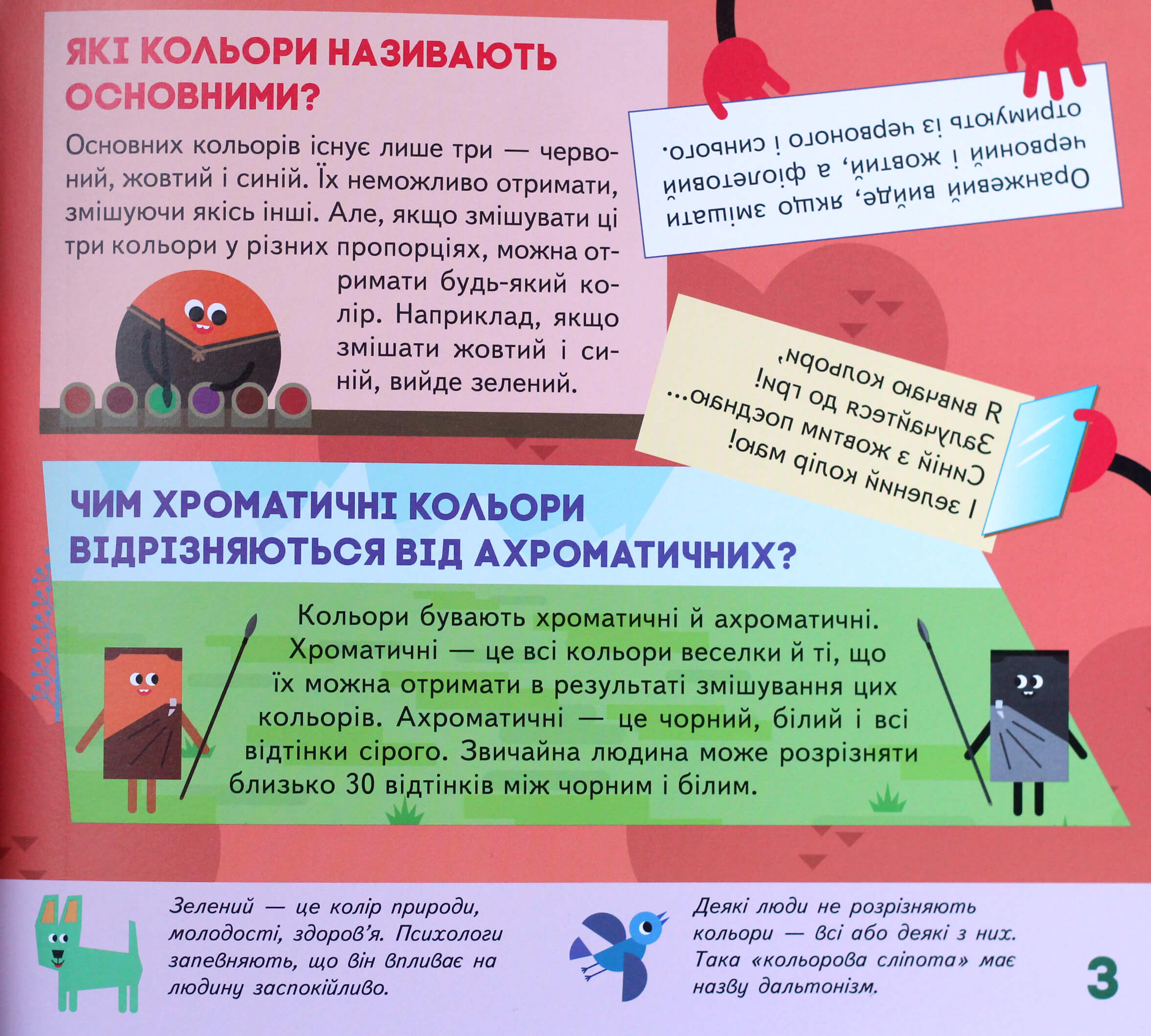 ЯКІ КОЛЬОРИ НАЗИВАЮТЬ ОСНОВНИМИ?

Основних кольорів існує лише три — червоний, жовтий і синій. Їх неможливо отримати, змішуючи якісь інші. Але, якщо змішувати ці три кольори у різних пропорціях, можна отримати будь-який колір. Наприклад, якщо змішати жовтий і синій, вийде зелений.

Оранжевий вийде, якщо змішати червоний і жовтий, а фіолетовий отримують із червоного і синього.

Я вивчаю кольори,
Залучайтеся до гри!
Синій з жовтим поєднаю...
І зелений колір маю!

ЧИМ ХРОМАТИЧНІ КОЛЬОРИ ВІДРІЗНЯЮТЬСЯ ВІД АХРОМАТИЧНИХ?

Кольори бувають хроматичні й ахроматичні. Хроматичні — це всі кольори веселки й ті, що їх можна отримати в результаті змішування цих кольорів. Ахроматичні — це чорний, білий і всі відтінки сірого. Звичайна людина може розрізняти близько 30 відтінків між чорним і білим.

Зелений — це колір природи, молодості, здоров'я. Психологи запевняють, що він впливає на людину заспокійливо.

Деякі люди не розрізняють кольори — всі або деякі з них. Така «кольорова сліпота» має назву дальтонізм.

3